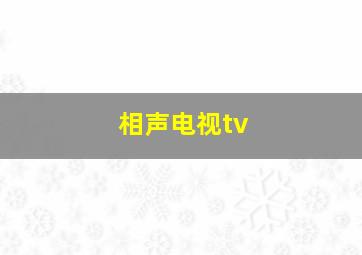 相声电视tv